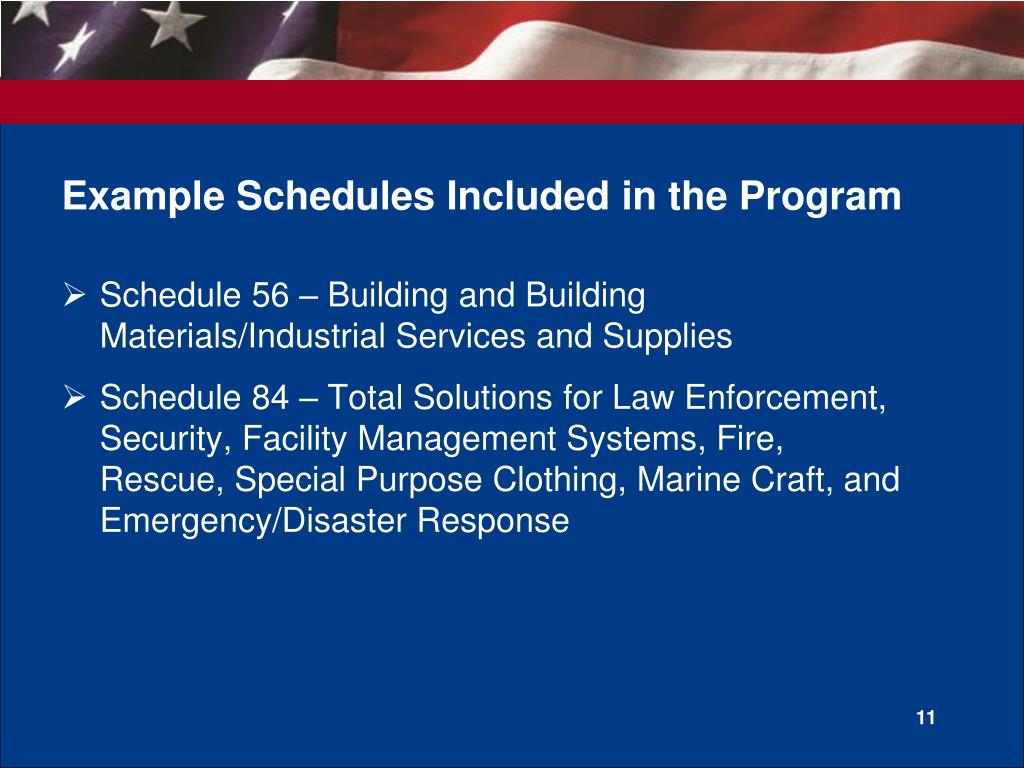 Example Schedules Included in the Program

➢ Schedule 56 – Building and Building Materials/Industrial Services and Supplies

➢ Schedule 84 – Total Solutions for Law Enforcement, Security, Facility Management Systems, Fire, Rescue, Special Purpose Clothing, Marine Craft, and Emergency/Disaster Response

11